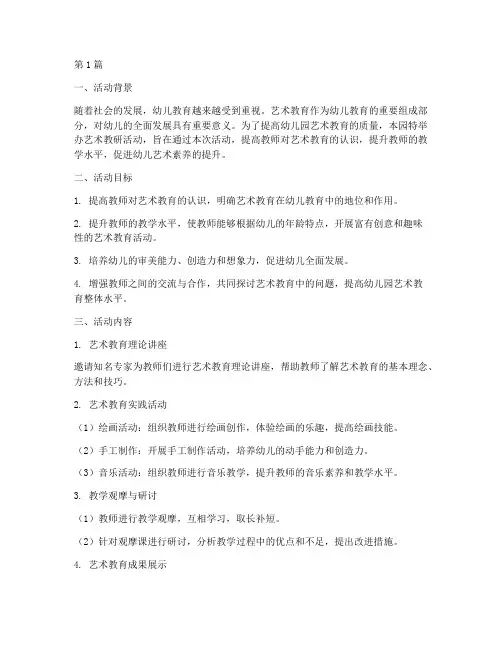 第1篇

一、活动背景

随着社会的发展，幼儿教育越来越受到重视。艺术教育作为幼儿教育的重要组成部分，对幼儿的全面发展具有重要意义。为了提高幼儿园艺术教育的质量，本园特举办艺术教研活动，旨在通过本次活动，提高教师对艺术教育的认识，提升教师的教学水平，促进幼儿艺术素养的提升。

二、活动目标

1. 提高教师对艺术教育的认识，明确艺术教育在幼儿教育中的地位和作用。

2. 提升教师的教学水平，使教师能够根据幼儿的年龄特点，开展富有创意和趣味性的艺术教育活动。

3. 培养幼儿的审美能力、创造力和想象力，促进幼儿全面发展。

4. 增强教师之间的交流与合作，共同探讨艺术教育中的问题，提高幼儿园艺术教育整体水平。

三、活动内容

1. 艺术教育理论讲座

邀请知名专家为教师们进行艺术教育理论讲座，帮助教师了解艺术教育的基本理念、方法和技巧。

2. 艺术教育实践活动

（1）绘画活动：组织教师进行绘画创作，体验绘画的乐趣，提高绘画技能。

（2）手工制作：开展手工制作活动，培养幼儿的动手能力和创造力。

（3）音乐活动：组织教师进行音乐教学，提升教师的音乐素养和教学水平。

3. 教学观摩与研讨

（1）教师进行教学观摩，互相学习，取长补短。

（2）针对观摩课进行研讨，分析教学过程中的优点和不足，提出改进措施。

4. 艺术教育成果展示